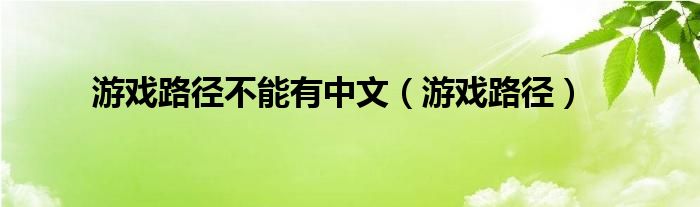 游戏路径不能有中文（游戏路径）